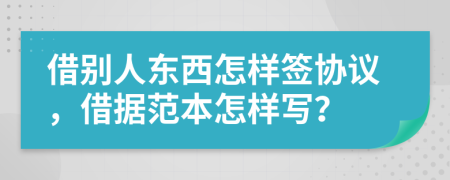 借别人东西怎样签协议，借据范本怎样写?